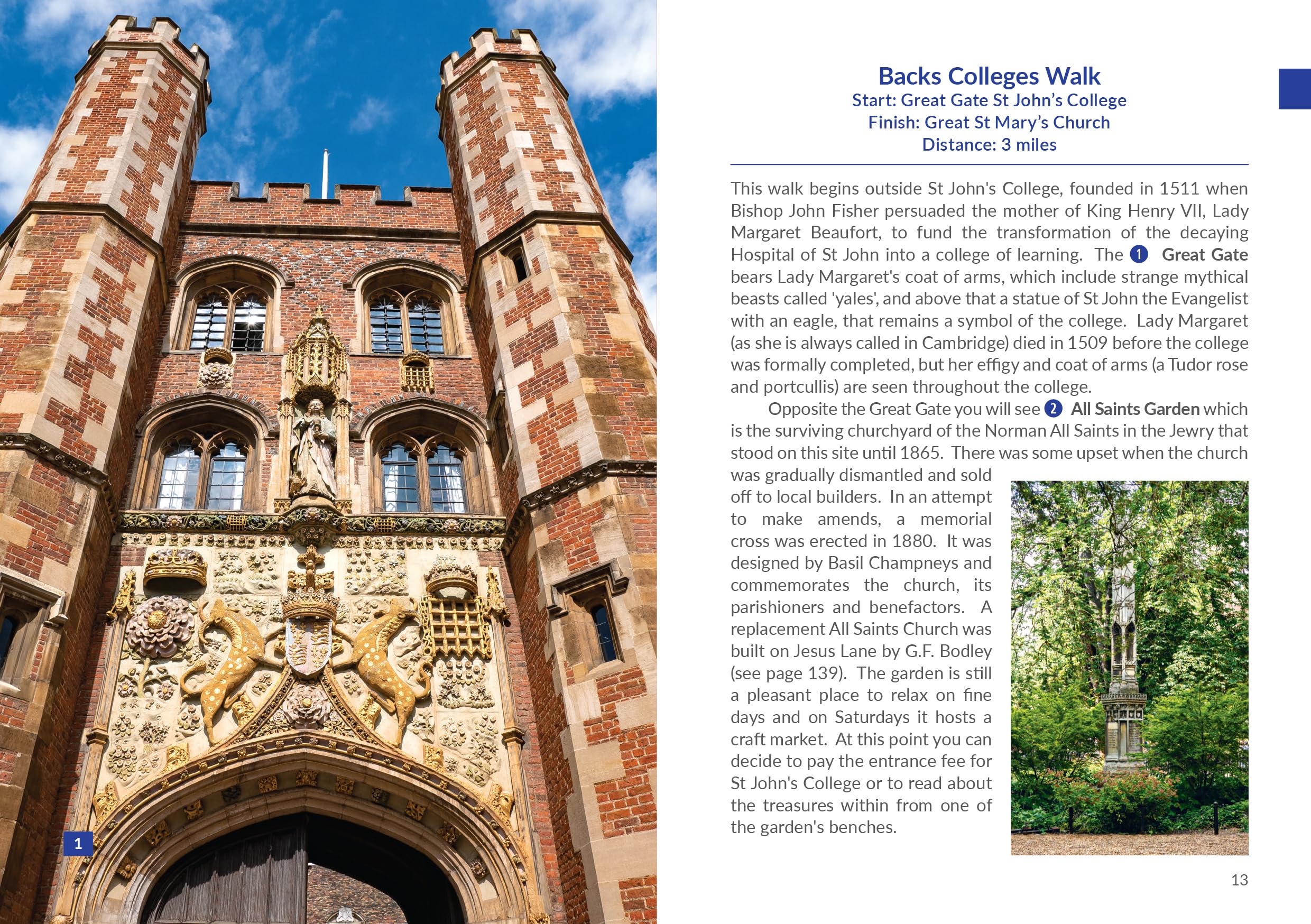 1

Backs Colleges Walk
Start: Great Gate St John's College
Finish: Great St Mary's Church
Distance: 3 miles

This walk begins outside St John's College, founded in 1511 when Bishop John Fisher persuaded the mother of King Henry VII, Lady Margaret Beaufort, to fund the transformation of the decaying Hospital of St John into a college of learning. The 1 Great Gate bears Lady Margaret's coat of arms, which include strange mythical beasts called 'yales', and above that a statue of St John the Evangelist with an eagle, that remains a symbol of the college. Lady Margaret (as she is always called in Cambridge) died in 1509 before the college was formally completed, but her effigy and coat of arms (a Tudor rose and portcullis) are seen throughout the college.

Opposite the Great Gate you will see 2 All Saints Garden which is the surviving churchyard of the Norman All Saints in the Jewry that stood on this site until 1865. There was some upset when the church was gradually dismantled and sold off to local builders. In an attempt to make amends, a memorial cross was erected in 1880. It was designed by Basil Champneys and commemorates the church, its parishioners and benefactors. A replacement All Saints Church was built on Jesus Lane by G.F. Bodley (see page 139). The garden is still a pleasant place to relax on fine days and on Saturdays it hosts a craft market. At this point you can decide to pay the entrance fee for St John's College or to read about the treasures within from one of the garden's benches.

13